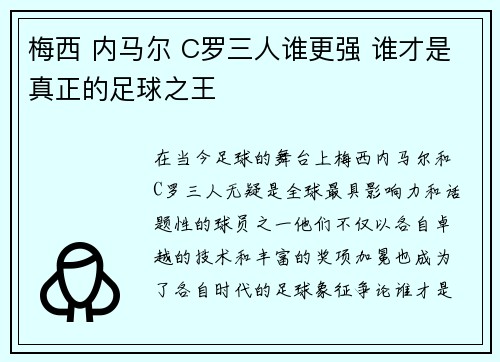 梅西 内马尔 C罗三人谁更强 谁才是真正的足球之王

在当今足球的舞台上梅西内马尔和C罗三人无疑是全球最具影响力和话题性的球员之一他们不仅以各自卓越的技术和丰富的奖项加冕也成为了各自时代的足球象征争论谁才是